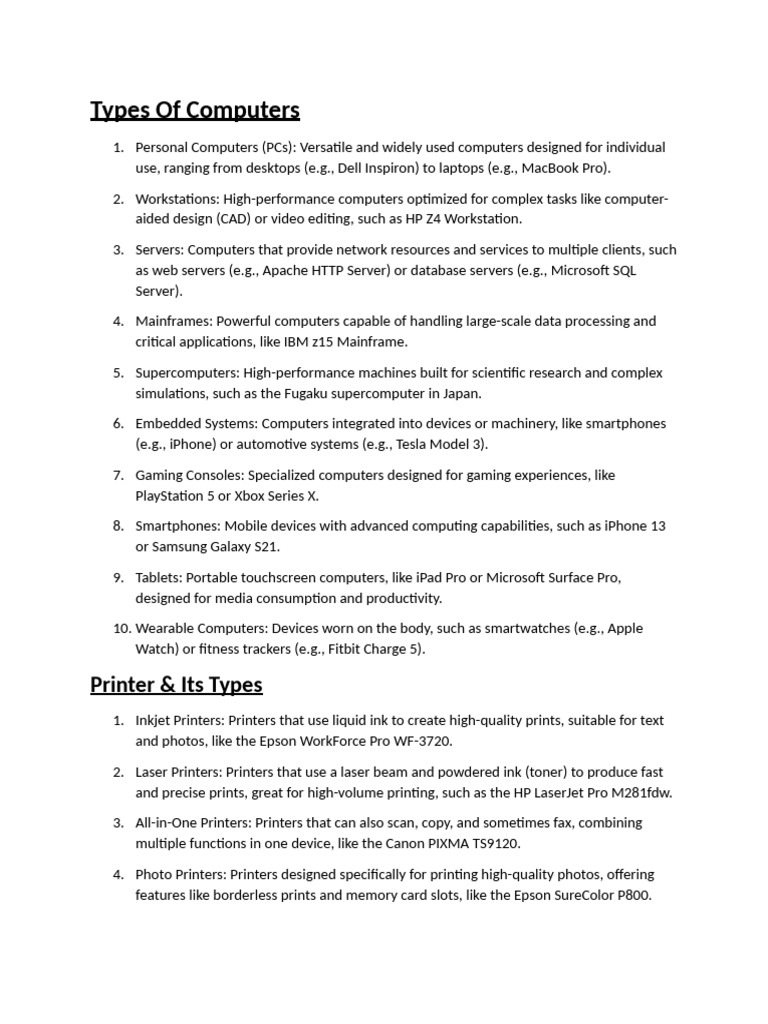 Types Of Computers

1. Personal Computers (PCs): Versatile and widely used computers designed for individual use, ranging from desktops (e.g., Dell Inspiron) to laptops (e.g., MacBook Pro).

2. Workstations: High-performance computers optimized for complex tasks like computer-aided design (CAD) or video editing, such as HP Z4 Workstation.

3. Servers: Computers that provide network resources and services to multiple clients, such as web servers (e.g., Apache HTTP Server) or database servers (e.g., Microsoft SQL Server).

4. Mainframes: Powerful computers capable of handling large-scale data processing and critical applications, like IBM z15 Mainframe.

5. Supercomputers: High-performance machines built for scientific research and complex simulations, such as the Fugaku supercomputer in Japan.

6. Embedded Systems: Computers integrated into devices or machinery, like smartphones (e.g., iPhone) or automotive systems (e.g., Tesla Model 3).

7. Gaming Consoles: Specialized computers designed for gaming experiences, like PlayStation 5 or Xbox Series X.

8. Smartphones: Mobile devices with advanced computing capabilities, such as iPhone 13 or Samsung Galaxy S21.

9. Tablets: Portable touchscreen computers, like iPad Pro or Microsoft Surface Pro, designed for media consumption and productivity.

10. Wearable Computers: Devices worn on the body, such as smartwatches (e.g., Apple Watch) or fitness trackers (e.g., Fitbit Charge 5).

Printer & Its Types

1. Inkjet Printers: Printers that use liquid ink to create high-quality prints, suitable for text and photos, like the Epson WorkForce Pro WF-3720.

2. Laser Printers: Printers that use a laser beam and powdered ink (toner) to produce fast and precise prints, great for high-volume printing, such as the HP LaserJet Pro M281fdw.

3. All-in-One Printers: Printers that can also scan, copy, and sometimes fax, combining multiple functions in one device, like the Canon PIXMA TS9120.

4. Photo Printers: Printers designed specifically for printing high-quality photos, offering features like borderless prints and memory card slots, like the Epson SureColor P800.